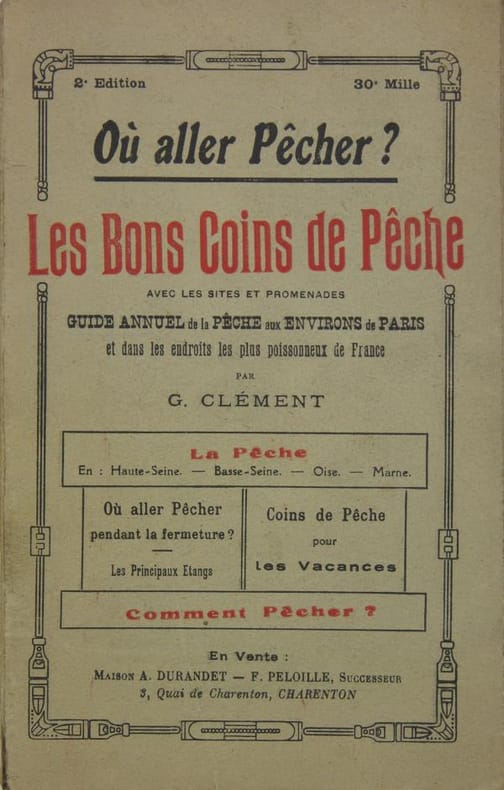 2ᵉ Edition

30ᵉ Mille

Où aller Pêcher ?

Les Bons Coins de Pêche

AVEC LES SITES ET PROMENADES

GUIDE ANNUEL de la PÊCHE aux ENVIRONS de PARIS

et dans les endroits les plus poissonneux de France

PAR

G. CLÉMENT

La Pêche

En : Haute-Seine. — Basse-Seine. — Oise. — Marne.

Où aller Pêcher pendant la fermeture ?

Les Principaux Etangs

Coins de Pêche pour les Vacances

Comment Pêcher ?

En Vente :

Maison A. DURANDET — F. PELOILLE, Successeur

3, Quai de Charenton, CHARENTON